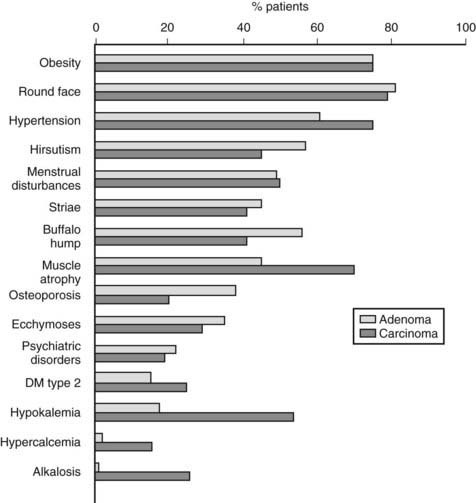 % patients

0
20
40
60
80
100

Obesity
Round face
Hypertension
Hirsutism
Menstrual disturbances
Striae
Buffalo hump
Muscle atrophy
Osteoporosis
Ecchymoses
Psychiatric disorders
DM type 2
Hypokalemia
Hypercalcemia
Alkalosis

Adenoma
Carcinoma